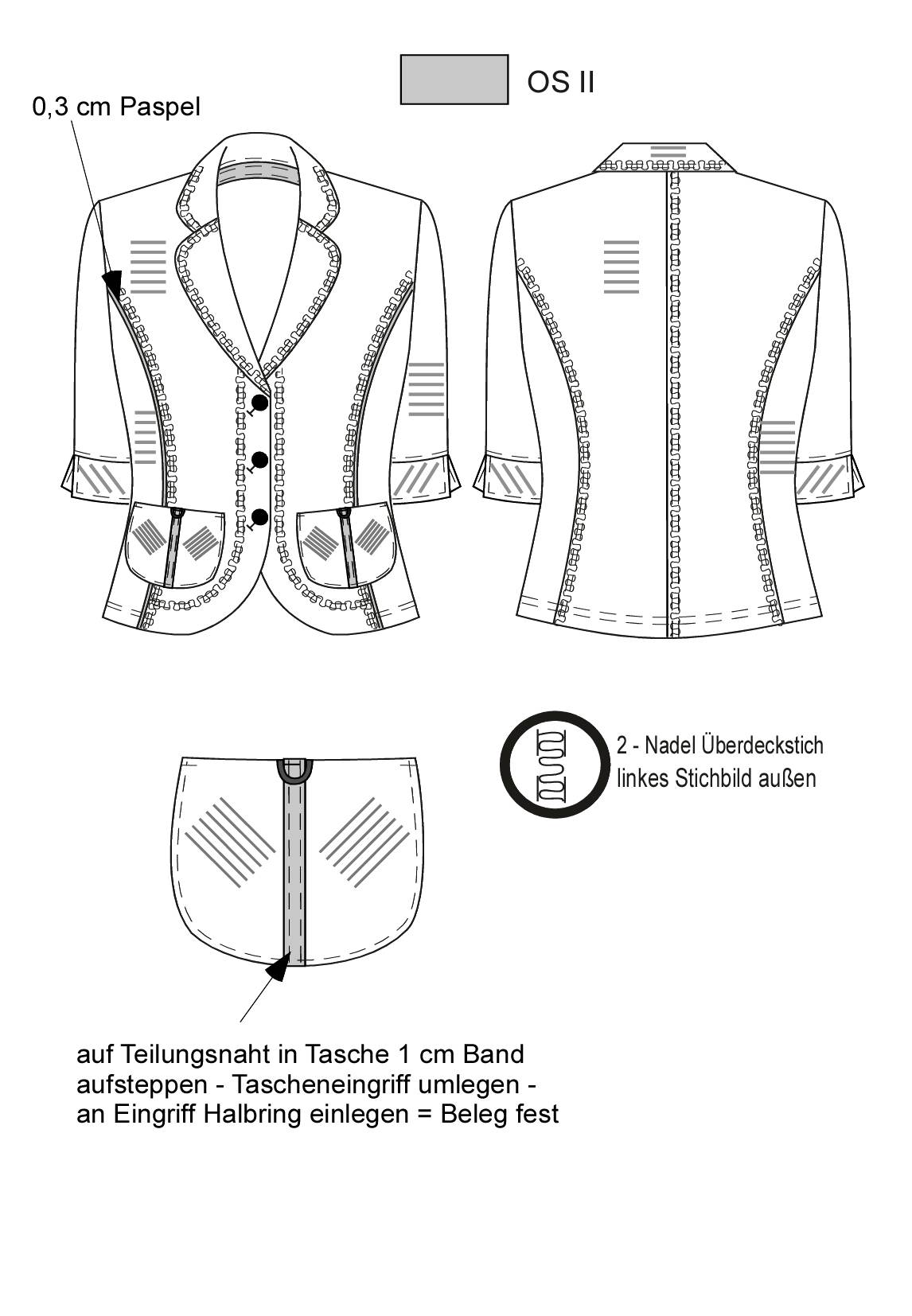 OS II

0,3 cm Paspel

2 - Nadel Überdeckstich
linkes Stichbild außen

auf Teilungsnaht in Tasche 1 cm Band aufsteppen - Tascheneingriff umlegen - an Eingriff Halbring einlegen = Beleg fest